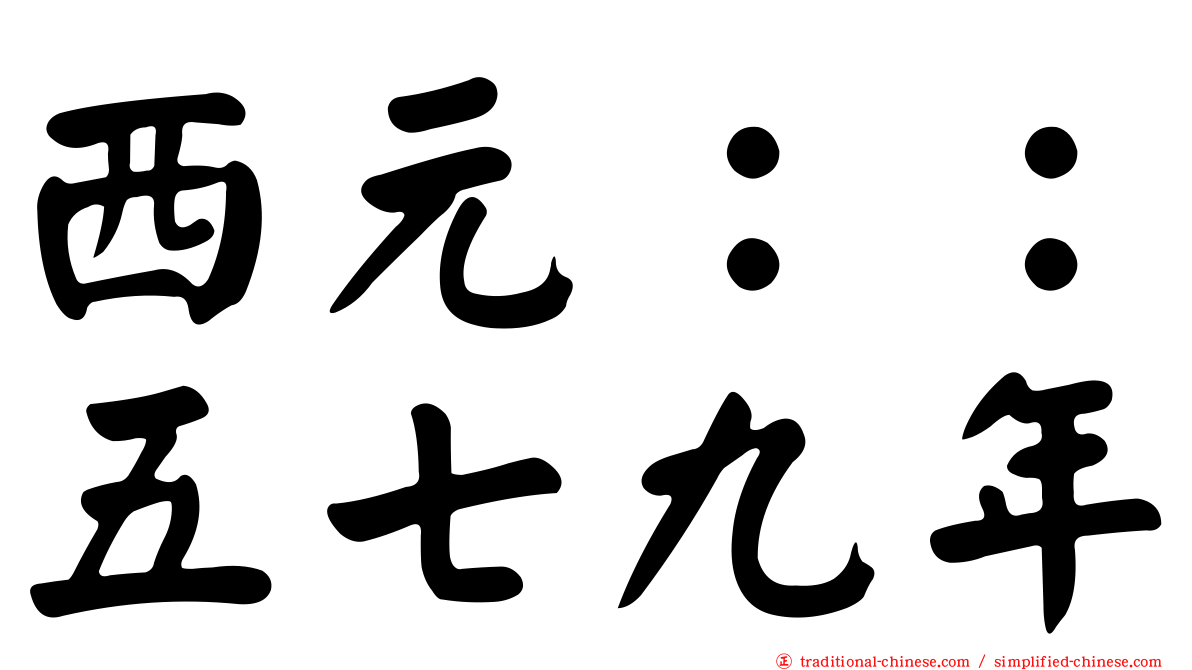 西元：：
五七九年

traditional-chinese.com / simplified-chinese.com